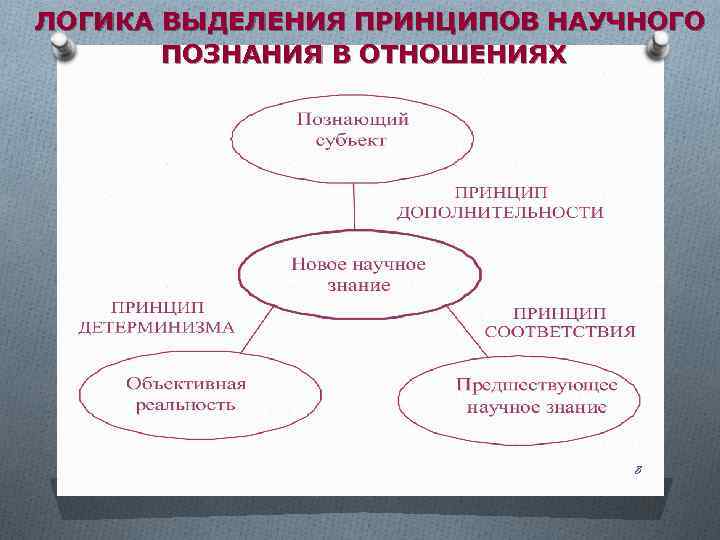 ЛОГИКА ВЫДЕЛЕНИЯ ПРИНЦИПОВ НАУЧНОГО ПОЗНАНИЯ В ОТНОШЕНИЯХ

Познающий субъект

ПРИНЦИП ДОПОЛНИТЕЛЬНОСТИ

Новое научное знание

ПРИНЦИП ДЕТЕРМИНИЗМА

ПРИНЦИП СООТВЕТСТВИЯ

Объективная реальность

Предшествующее научное знание

8